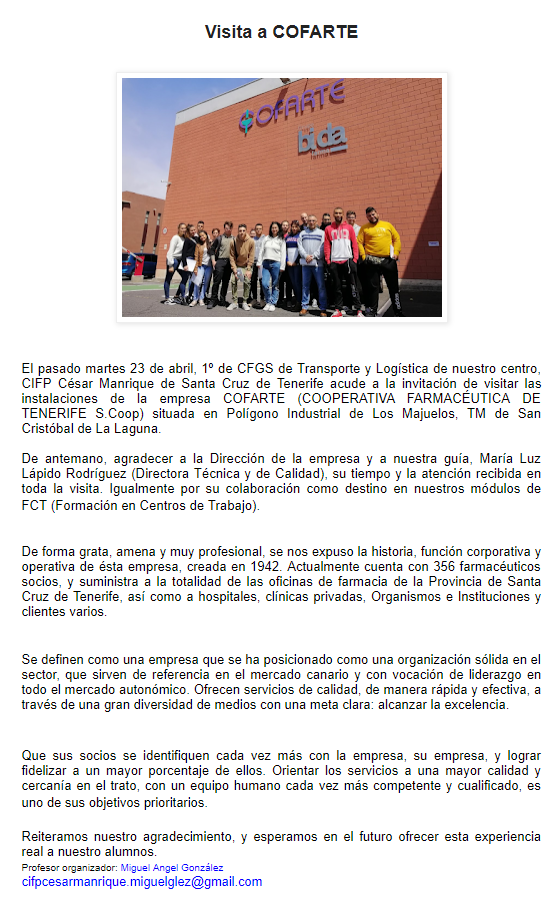 Visita a COFARTE

COFARTE

bida

El pasado martes 23 de abril, 1º de CFGS de Transporte y Logística de nuestro centro, CIFP César Manrique de Santa Cruz de Tenerife acude a la invitación de visitar las instalaciones de la empresa COFARTE (COOPERATIVA FARMACÉUTICA DE TENERIFE S.Coop) situada en Polígono Industrial de Los Majuelos, TM de San Cristóbal de La Laguna.

De antemano, agradecer a la Dirección de la empresa y a nuestra guía, María Luz Lápido Rodríguez (Directora Técnica y de Calidad), su tiempo y la atención recibida en toda la visita. Igualmente por su colaboración como destino en nuestros módulos de FCT (Formación en Centros de Trabajo).

De forma grata, amena y muy profesional, se nos expuso la historia, función corporativa y operativa de ésta empresa, creada en 1942. Actualmente cuenta con 356 farmacéuticos socios, y suministra a la totalidad de las oficinas de farmacia de la Provincia de Santa Cruz de Tenerife, así como a hospitales, clínicas privadas, Organismos e Instituciones y clientes varios.

Se definen como una empresa que se ha posicionado como una organización sólida en el sector, que sirven de referencia en el mercado canario y con vocación de liderazgo en todo el mercado autonómico. Ofrecen servicios de calidad, de manera rápida y efectiva, a través de una gran diversidad de medios con una meta clara: alcanzar la excelencia.

Que sus socios se identifiquen cada vez más con la empresa, su empresa, y lograr fidelizar a un mayor porcentaje de ellos. Orientar los servicios a una mayor calidad y cercanía en el trato, con un equipo humano cada vez más competente y cualificado, es uno de sus objetivos prioritarios.

Reiteramos nuestro agradecimiento, y esperamos en el futuro ofrecer esta experiencia real a nuestro alumnos.
Profesor organizador: Miguel Angel González
cifpcesarmanrique.miguelglez@gmail.com